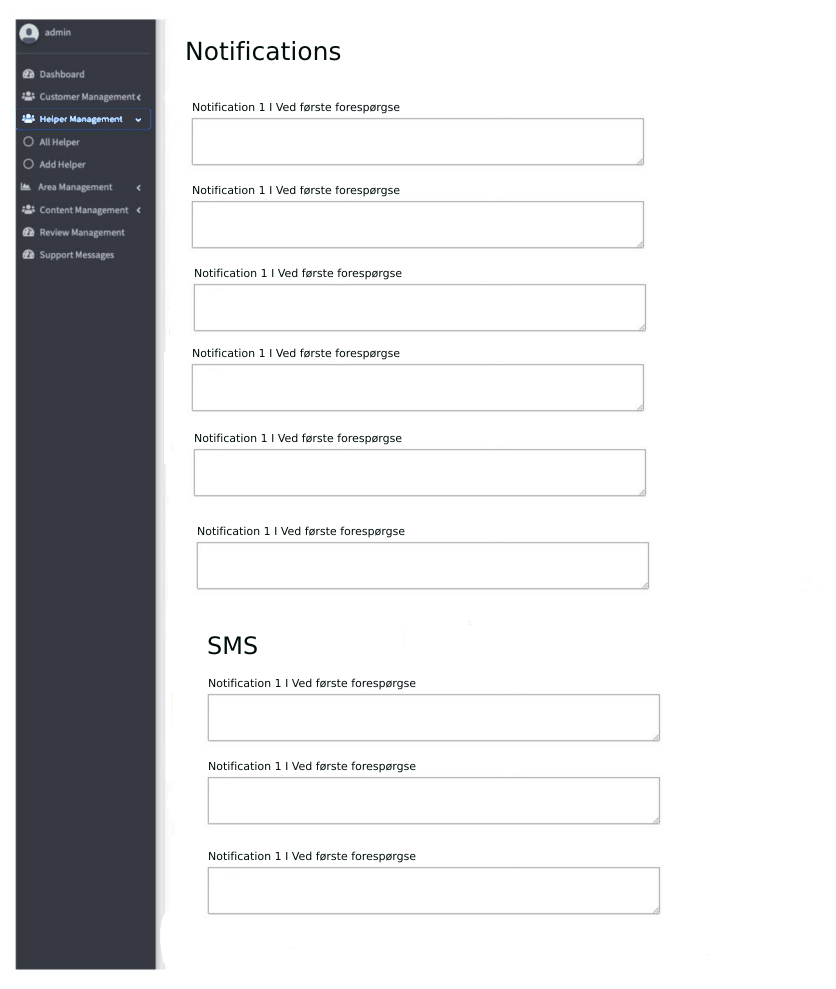 admin

Dashboard
Customer Management
Helper Management
All Helper
Add Helper
Area Management
Content Management
Review Management
Support Messages

Notifications

Notification 1 I Ved første forespørgse

Notification 1 I Ved første forespørgse

Notification 1 I Ved første forespørgse

Notification 1 I Ved første forespørgse

Notification 1 I Ved første forespørgse

Notification 1 I Ved første forespørgse

SMS

Notification 1 I Ved første forespørgse

Notification 1 I Ved første forespørgse

Notification 1 I Ved første forespørgse